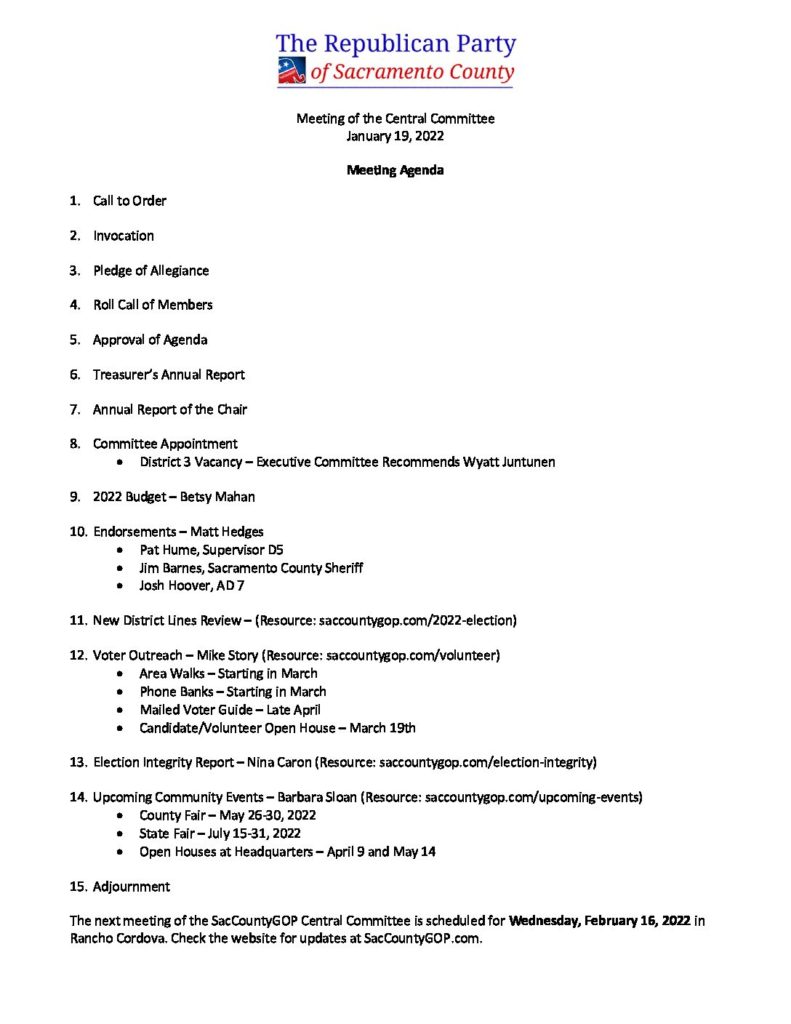 The Republican Party
of Sacramento County

Meeting of the Central Committee
January 19, 2022

Meeting Agenda

1. Call to Order

2. Invocation

3. Pledge of Allegiance

4. Roll Call of Members

5. Approval of Agenda

6. Treasurer's Annual Report

7. Annual Report of the Chair

8. Committee Appointment
• District 3 Vacancy – Executive Committee Recommends Wyatt Juntunen

9. 2022 Budget – Betsy Mahan

10. Endorsements – Matt Hedges
• Pat Hume, Supervisor D5
• Jim Barnes, Sacramento County Sheriff
• Josh Hoover, AD 7

11. New District Lines Review – (Resource: saccountygop.com/2022-election)

12. Voter Outreach – Mike Story (Resource: saccountygop.com/volunteer)
• Area Walks – Starting in March
• Phone Banks – Starting in March
• Mailed Voter Guide – Late April
• Candidate/Volunteer Open House – March 19th

13. Election Integrity Report – Nina Caron (Resource: saccountygop.com/election-integrity)

14. Upcoming Community Events – Barbara Sloan (Resource: saccountygop.com/upcoming-events)
• County Fair – May 26-30, 2022
• State Fair – July 15-31, 2022
• Open Houses at Headquarters – April 9 and May 14

15. Adjournment

The next meeting of the SacCountyGOP Central Committee is scheduled for Wednesday, February 16, 2022 in Rancho Cordova. Check the website for updates at SacCountyGOP.com.